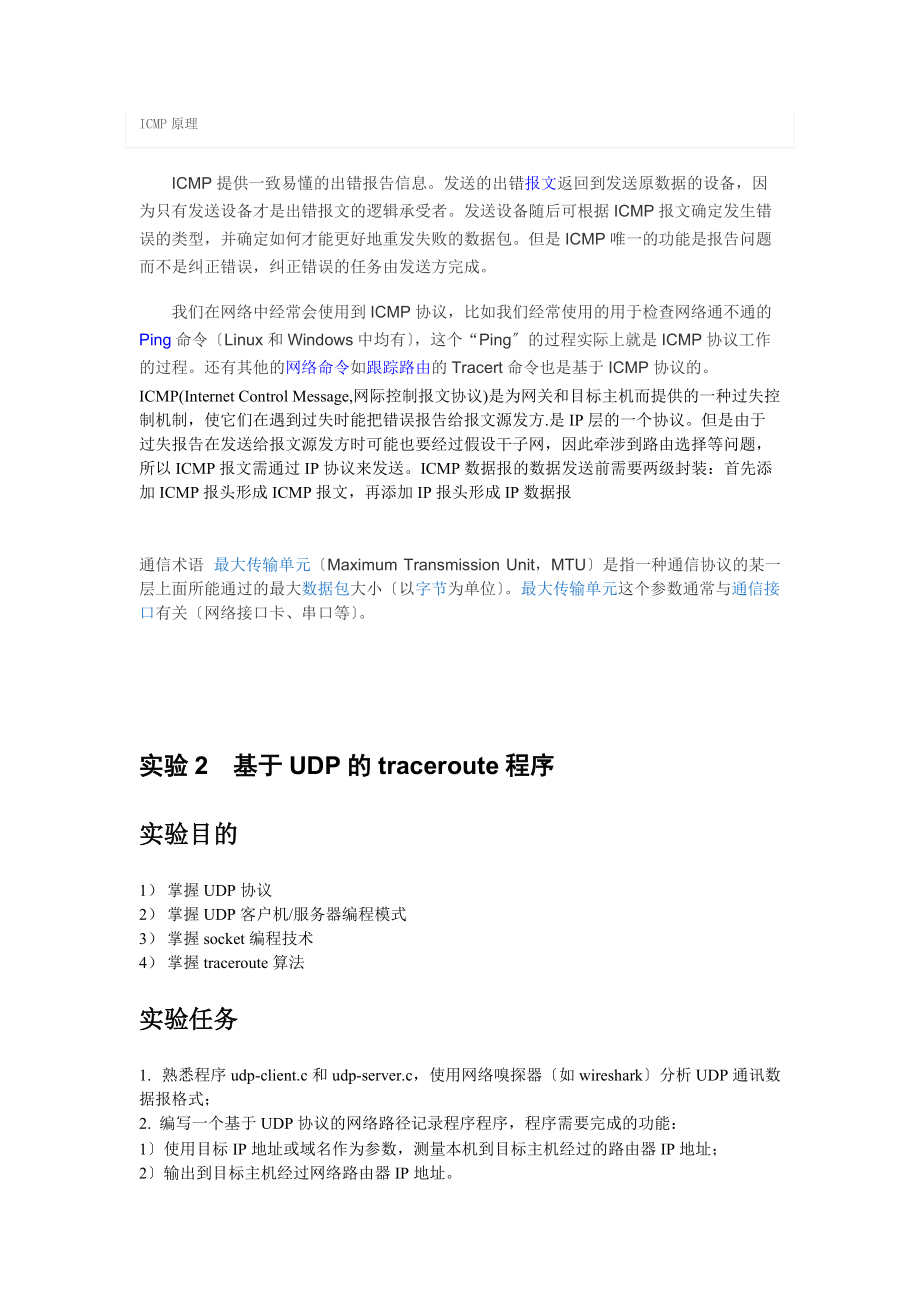 ICMP 原理

ICMP 提供一致易懂的出错报告信息。发送的出错报文返回到发送原数据的设备，因为只有发送设备才是出错报文的逻辑承受者。发送设备随后可根据 ICMP 报文确定发生错误的类型，并确定如何才能更好地重发失败的数据包。但是 ICMP 唯一的功能是报告问题而不是纠正错误，纠正错误的任务由发送方完成。

我们在网络中经常会使用到 ICMP 协议，比如我们经常使用的用于检查网络通不通的 Ping 命令〔Linux 和 Windows 中均有〕，这个“Ping″的过程实际上就是 ICMP 协议工作的过程。还有其他的网络命令如跟踪路由的 Tracert 命令也是基于 ICMP 协议的。
ICMP(Internet Control Message,网际控制报文协议)是为网关和目标主机而提供的一种过失控制机制，使它们在遇到过失时能把错误报告给报文源发方.是 IP 层的一个协议。但是由于过失报告在发送给报文源发方时可能也要经过假设干子网，因此牵涉到路由选择等问题，所以 ICMP 报文需通过 IP 协议来发送。ICMP 数据报的数据发送前需要两级封装：首先添加 ICMP 报头形成 ICMP 报文，再添加 IP 报头形成 IP 数据报

通信术语 最大传输单元〔Maximum Transmission Unit，MTU〕是指一种通信协议的某一层上面所能通过的最大数据包大小〔以字节为单位〕。最大传输单元这个参数通常与通信接口有关〔网络接口卡、串口等〕。

实验 2　基于 UDP 的 traceroute 程序

实验目的

1） 掌握 UDP 协议
2） 掌握 UDP 客户机/服务器编程模式
3） 掌握 socket 编程技术
4） 掌握 traceroute 算法

实验任务

1. 熟悉程序 udp-client.c 和 udp-server.c，使用网络嗅探器〔如 wireshark〕分析 UDP 通讯数据报格式；
2. 编写一个基于 UDP 协议的网络路径记录程序程序，程序需要完成的功能：
1〕使用目标 IP 地址或域名作为参数，测量本机到目标主机经过的路由器 IP 地址；
2〕输出到目标主机经过网络路由器 IP 地址。